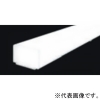 ※代表画像です。